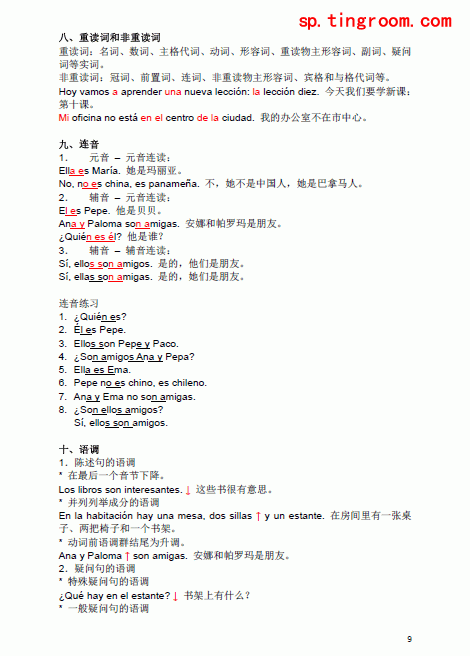 sp.tingroom.com

八、重读词和非重读词
重读词：名词、数词、主格代词、动词、形容词、重读物主形容词、副词、疑问词等实词。
非重读词：冠词、前置词、连词、非重读物主形容词、宾格和与格代词等。
Hoy vamos a aprender una nueva lección: la lección diez. 今天我们要学新课：第十课。
Mi oficina no está en el centro de la ciudad. 我的办公室不在市中心。

九、连音
1. 元音 – 元音连读：
Ella es María. 她是玛丽亚。
No, no es china, es panameña. 不，她不是中国人，她是巴拿马人。
2. 辅音 – 元音连读：
El es Pepe. 他是贝贝。
Ana y Paloma son amigas. 安娜和帕罗玛是朋友。
¿Quién es él? 他是谁？
3. 辅音 – 辅音连读：
Sí, ellos son amigos. 是的，他们是朋友。
Sí, ellas son amigas. 是的，她们是朋友。

连音练习
1. ¿Quién es?
2. Él es Pepe.
3. Ellos son Pepe y Paco.
4. ¿Son amigos Ana y Pepa?
5. Ella es Ema.
6. Pepe no es chino, es chileno.
7. Ana y Ema no son amigas.
8. ¿Son ellos amigos?
Sí, ellos son amigos.

十、语调
1. 陈述句的语调
* 在最后一个音节下降。
Los libros son interesantes. ↓ 这些书很有意思。
* 并列列举成分的语调
En la habitación hay una mesa, dos sillas ↑ y un estante. 在房间里有一张桌子、两把椅子和一个书架。
* 动词前语调群结尾为升调。
Ana y Paloma ↑ son amigas. 安娜和帕罗玛是朋友。
2. 疑问句的语调
* 特殊疑问句的语调
¿Qué hay en el estante? ↓ 书架上有什么？
* 一般疑问句的语调

9